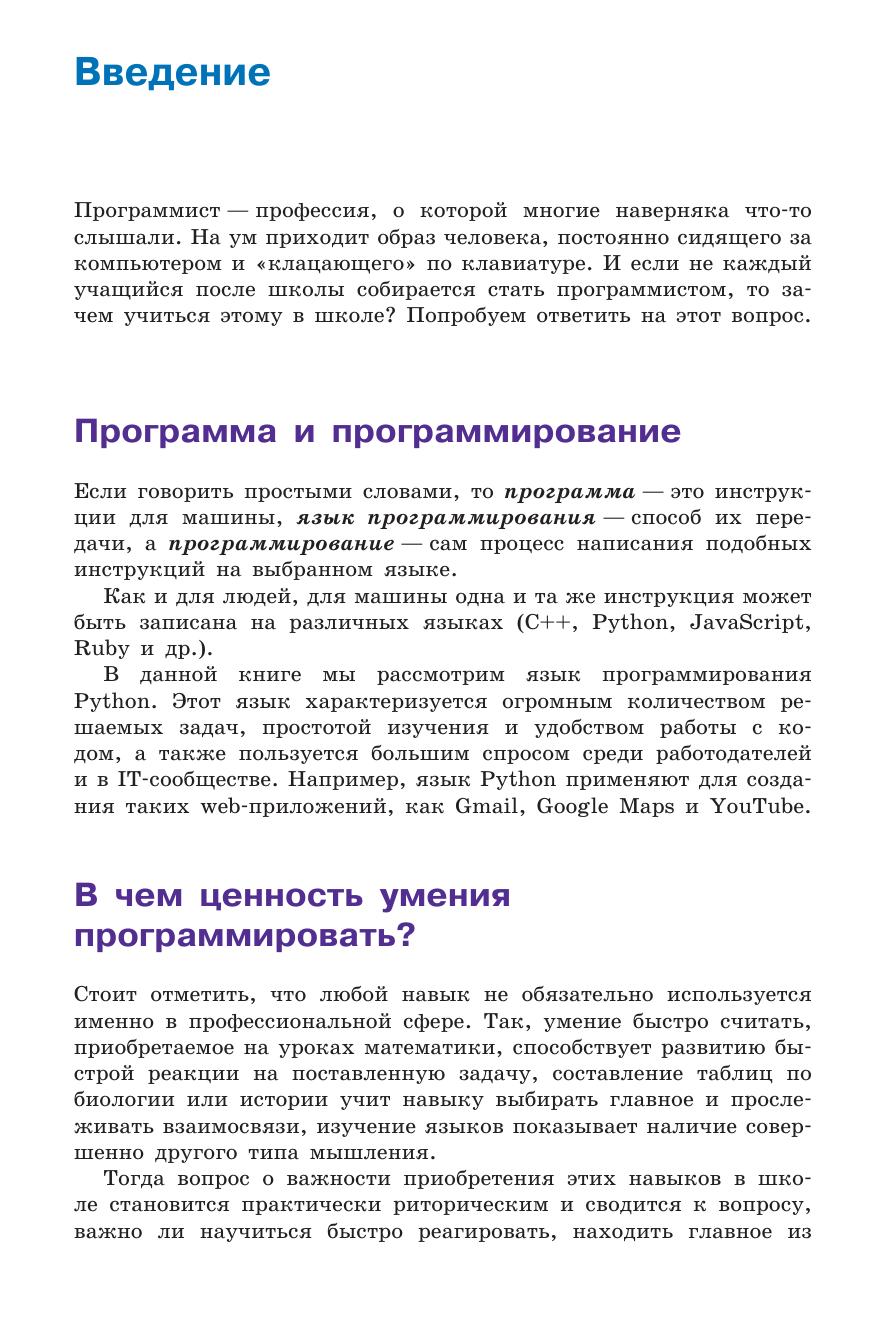 Введение

Программист — профессия, о которой многие наверняка что-то слышали. На ум приходит образ человека, постоянно сидящего за компьютером и «клацающего» по клавиатуре. И если не каждый учащийся после школы собирается стать программистом, то зачем учиться этому в школе? Попробуем ответить на этот вопрос.

Программа и программирование

Если говорить простыми словами, то программа — это инструкции для машины, язык программирования — способ их передачи, а программирование — сам процесс написания подобных инструкций на выбранном языке.

Как и для людей, для машины одна и та же инструкция может быть записана на различных языках (C++, Python, JavaScript, Ruby и др.).

В данной книге мы рассмотрим язык программирования Python. Этот язык характеризуется огромным количеством решаемых задач, простотой изучения и удобством работы с кодом, а также пользуется большим спросом среди работодателей и в IT-сообществе. Например, язык Python применяют для создания таких web-приложений, как Gmail, Google Maps и YouTube.

В чем ценность умения программировать?

Стоит отметить, что любой навык не обязательно используется именно в профессиональной сфере. Так, умение быстро считать, приобретаемое на уроках математики, способствует развитию быстрой реакции на поставленную задачу, составление таблиц по биологии или истории учит навыку выбирать главное и прослеживать взаимосвязи, изучение языков показывает наличие совершенно другого типа мышления.

Тогда вопрос о важности приобретения этих навыков в школе становится практически риторическим и сводится к вопросу, важно ли научиться быстро реагировать, находить главное из